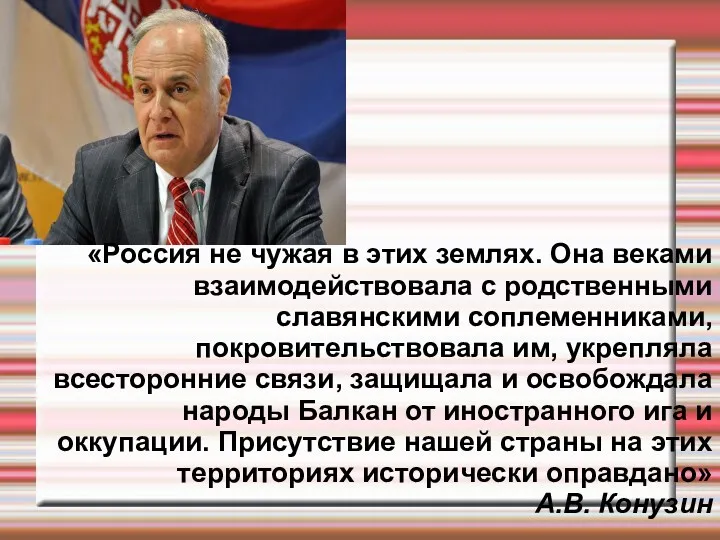 «Россия не чужая в этих землях. Она веками взаимодействовала с родственными славянскими соплеменниками, покровительствовала им, укрепляла всесторонние связи, защищала и освобождала народы Балкан от иностранного ига и оккупации. Присутствие нашей страны на этих территориях исторически оправдано»

А.В. Конузин